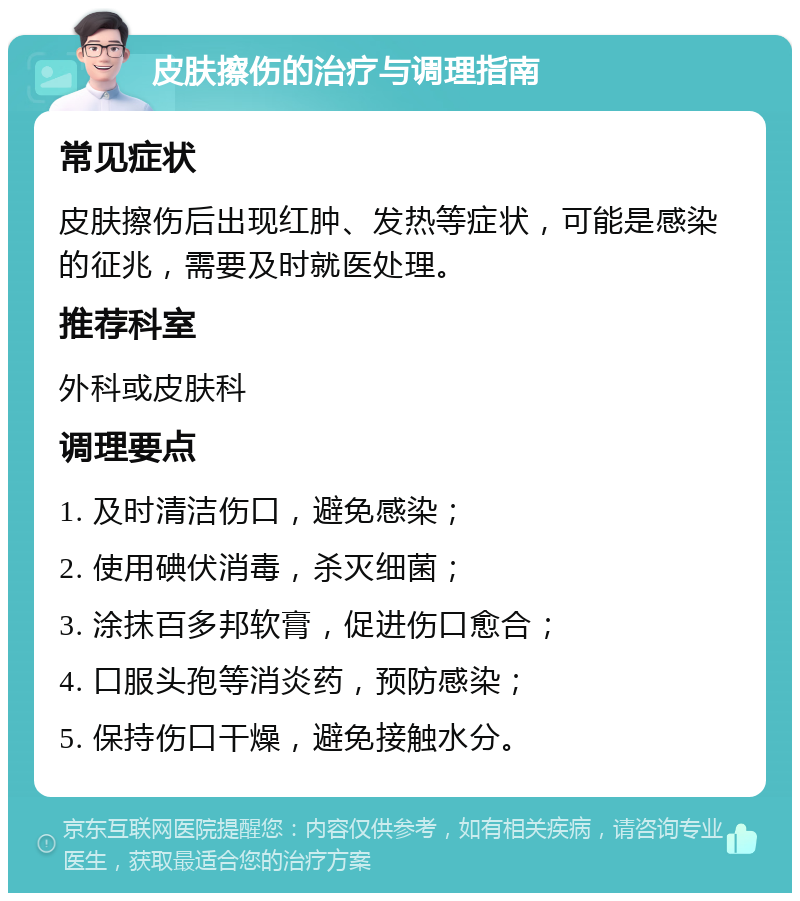 皮肤擦伤的治疗与调理指南

常见症状

皮肤擦伤后出现红肿、发热等症状，可能是感染的征兆，需要及时就医处理。

推荐科室

外科或皮肤科

调理要点

1. 及时清洁伤口，避免感染；

2. 使用碘伏消毒，杀灭细菌；

3. 涂抹百多邦软膏，促进伤口愈合；

4. 口服头孢等消炎药，预防感染；

5. 保持伤口干燥，避免接触水分。

京东互联网医院提醒您：内容仅供参考，如有相关疾病，请咨询专业医生，获取最适合您的治疗方案